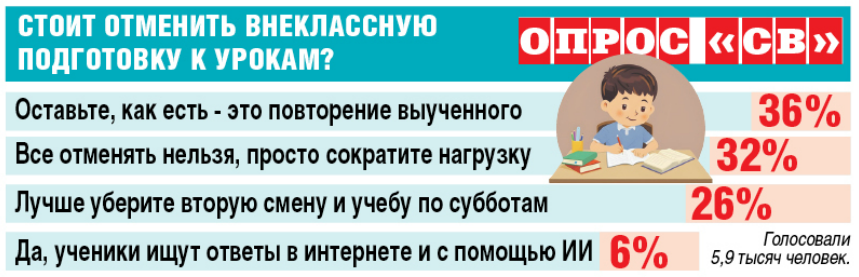 СТОИТ ОТМЕНИТЬ ВНЕКЛАССНУЮ ПОДГОТОВКУ К УРОКАМ?

ОПРОС «СВ»

Оставьте, как есть - это повторение выученного 36%

Все отменять нельзя, просто сократите нагрузку 32%

Лучше уберите вторую смену и учебу по субботам 26%

Да, ученики ищут ответы в интернете и с помощью ИИ 6%

Голосовали 5,9 тысяч человек.